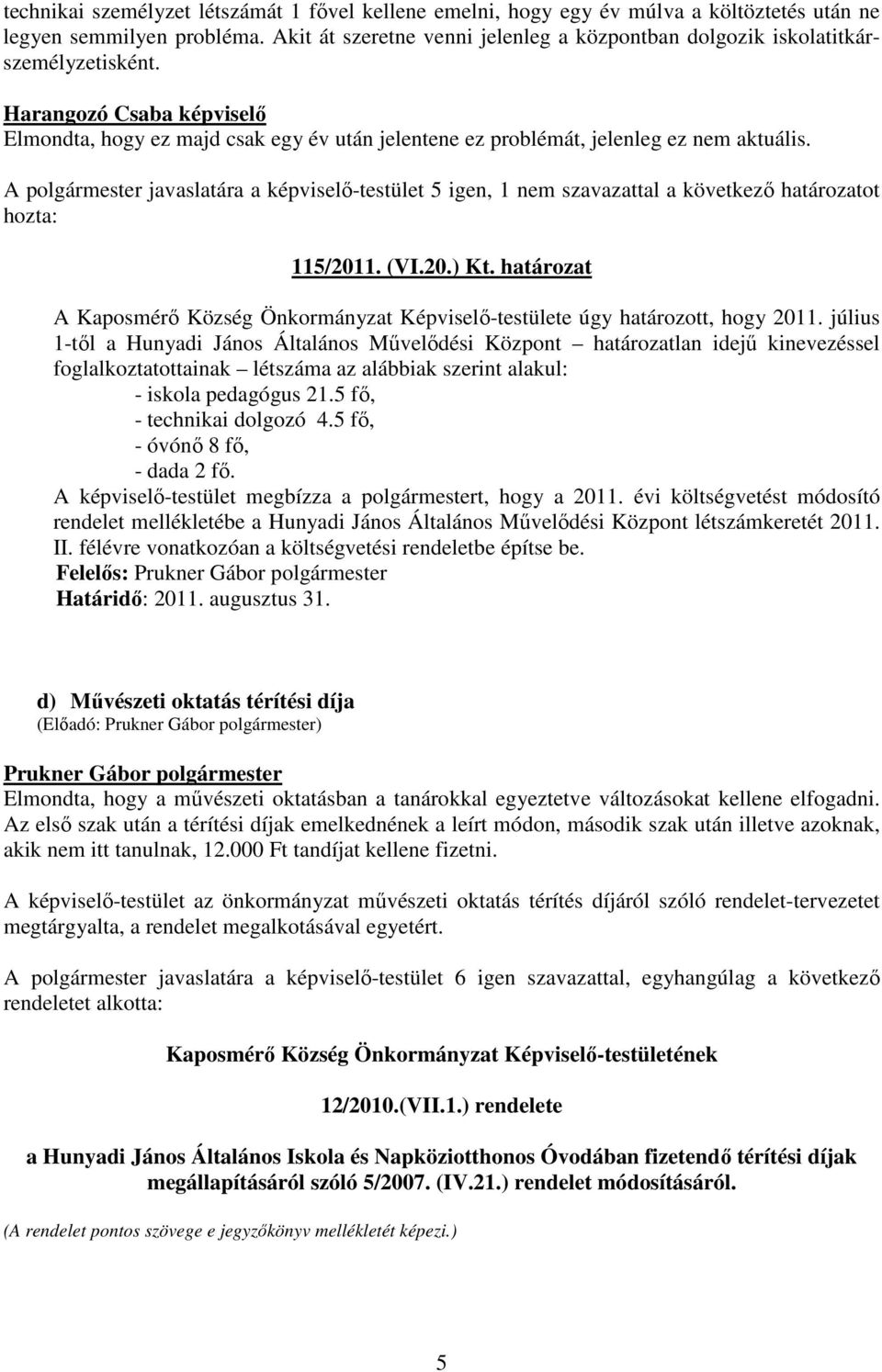 technikai személyzet létszámát 1 fővel kellene emelni, hogy egy év múlva a költöztetés után ne legyen semmilyen probléma. Akit át szeretne venni jelenleg a központban dolgozik iskolatitkár-személyzetisként.

Harangozó Csaba képviselő
Elmondta, hogy ez majd csak egy év után jelentene ez problémát, jelenleg ez nem aktuális.

A polgármester javaslatára a képviselő-testület 5 igen, 1 nem szavazattal a következő határozatot hozta:

115/2011. (VI.20.) Kt. határozat

A Kaposmérő Község Önkormányzat Képviselő-testülete úgy határozott, hogy 2011. július 1-től a Hunyadi János Általános Művelődési Központ – határozatlan idejű kinevezéssel foglalkoztatottainak – létszáma az alábbiak szerint alakul:
- iskola pedagógus 21.5 fő,
- technikai dolgozó 4.5 fő,
- óvónő 8 fő,
- dada 2 fő.
A képviselő-testület megbízza a polgármestert, hogy a 2011. évi költségvetést módosító rendelet mellékletébe a Hunyadi János Általános Művelődési Központ létszámkeretét 2011. II. félévre vonatkozóan a költségvetési rendeletbe építse be.
Felelős: Prukner Gábor polgármester
Határidő: 2011. augusztus 31.

d) Művészeti oktatás térítési díja
(Előadó: Prukner Gábor polgármester)

Prukner Gábor polgármester
Elmondta, hogy a művészeti oktatásban a tanárokkal egyeztetve változásokat kellene elfogadni. Az első szak után a térítési díjak emelkednének a leírt módon, második szak után illetve azoknak, akik nem itt tanulnak, 12.000 Ft tandíjat kellene fizetni.

A képviselő-testület az önkormányzat művészeti oktatás térítés díjáról szóló rendelet-tervezetet megtárgyalta, a rendelet megalkotásával egyetért.

A polgármester javaslatára a képviselő-testület 6 igen szavazattal, egyhangúlag a következő rendeletet alkotta:

Kaposmérő Község Önkormányzat Képviselő-testületének

12/2010.(VII.1.) rendelete

a Hunyadi János Általános Iskola és Napköziotthonos Óvodában fizetendő térítési díjak megállapításáról szóló 5/2007. (IV.21.) rendelet módosításáról.

(A rendelet pontos szövege e jegyzőkönyv mellékletét képezi.)

5